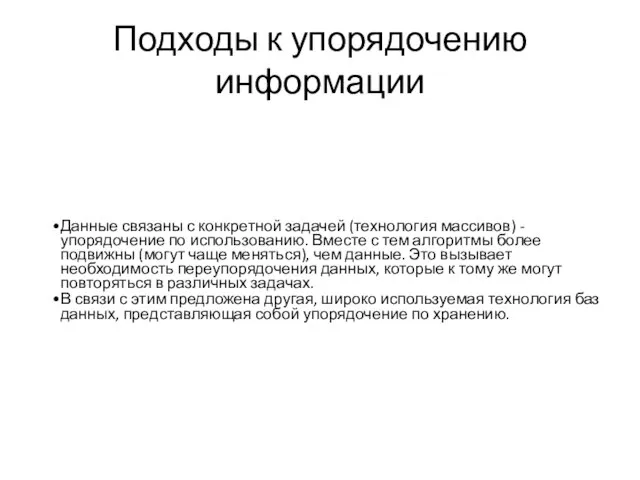 Подходы к упорядочению информации

•Данные связаны с конкретной задачей (технология массивов) - упорядочение по использованию. Вместе с тем алгоритмы более подвижны (могут чаще меняться), чем данные. Это вызывает необходимость переупорядочения данных, которые к тому же могут повторяться в различных задачах.
•В связи с этим предложена другая, широко используемая технология баз данных, представляющая собой упорядочение по хранению.